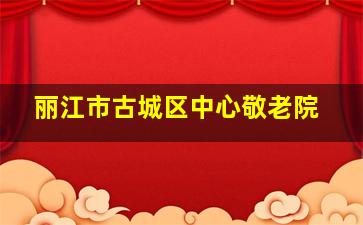 丽江市古城区中心敬老院